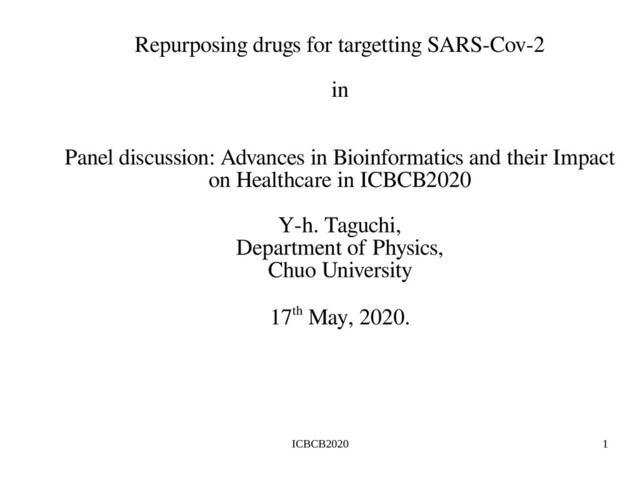 Repurposing drugs for targetting SARS-Cov-2

in

Panel discussion: Advances in Bioinformatics and their Impact on Healthcare in ICBCB2020

Y-h. Taguchi,
Department of Physics,
Chuo University

17$^{th}$ May, 2020.

ICBCB2020

1